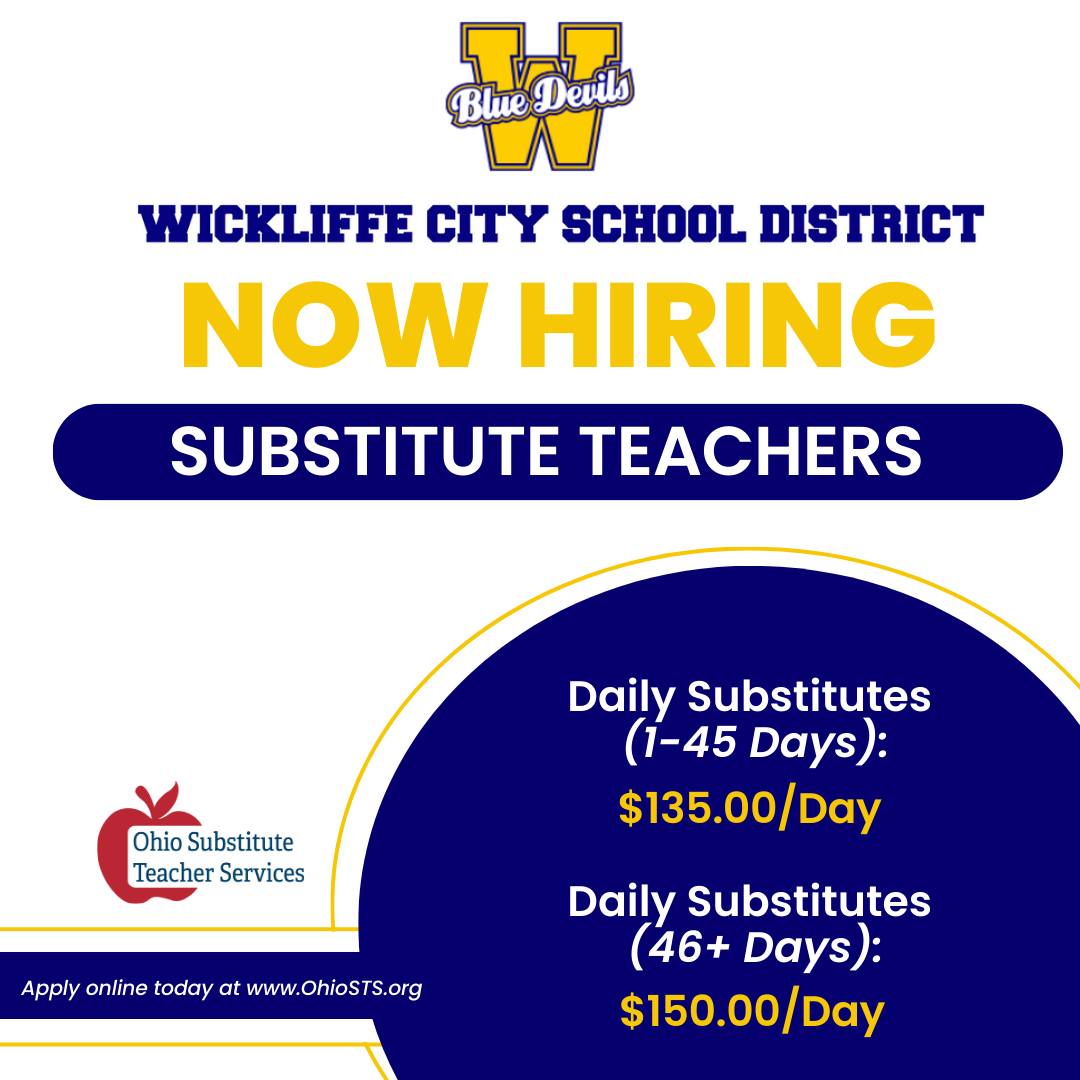 W
Blue Devils

WICKLIFFE CITY SCHOOL DISTRICT

NOW HIRING

SUBSTITUTE TEACHERS

Ohio Substitute Teacher Services

Apply online today at www.OhioSTS.org

Daily Substitutes (1-45 Days):

$135.00/Day

Daily Substitutes (46+ Days):

$150.00/Day